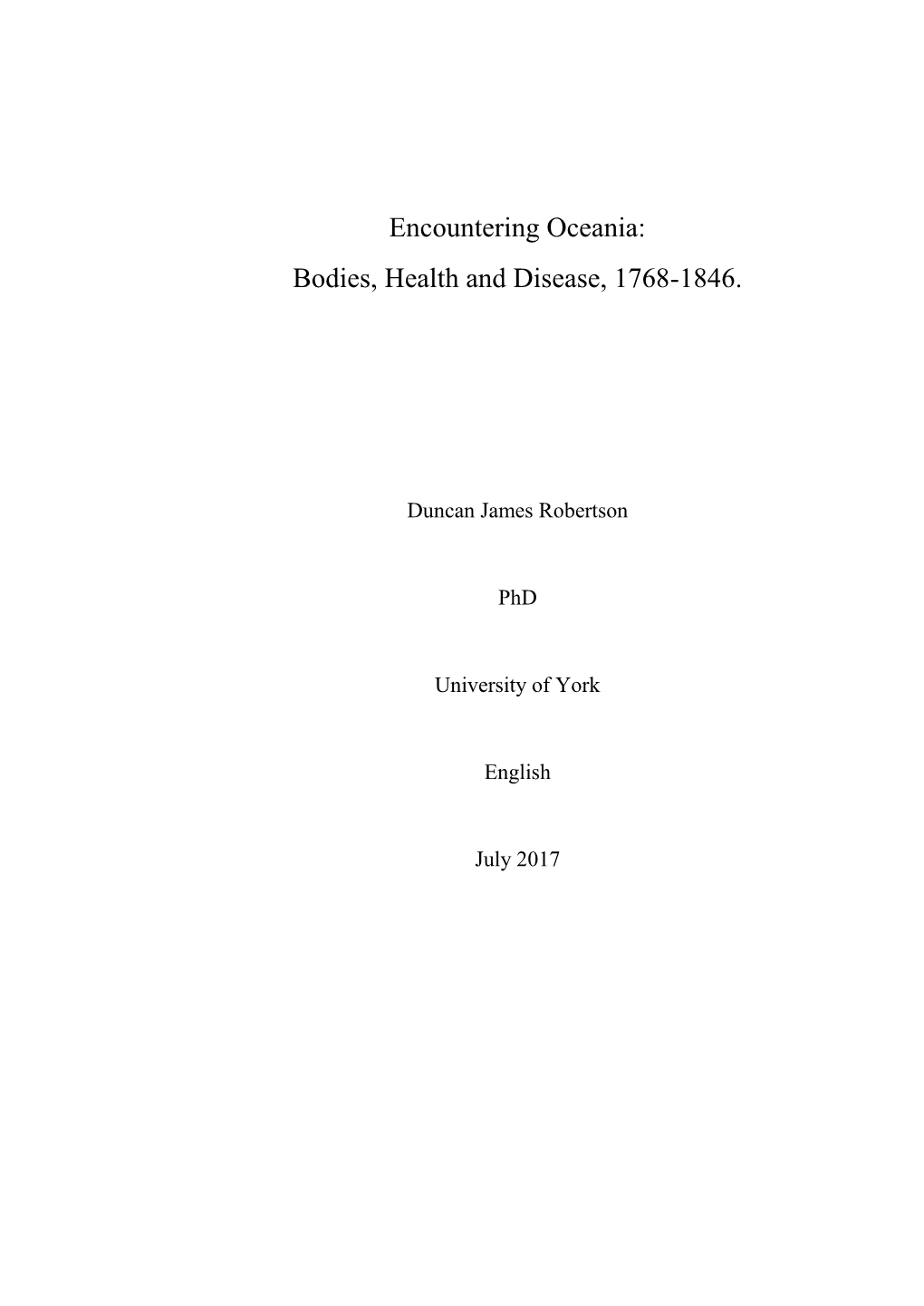 Encountering Oceania:
Bodies, Health and Disease, 1768-1846.

Duncan James Robertson

PhD

University of York

English

July 2017